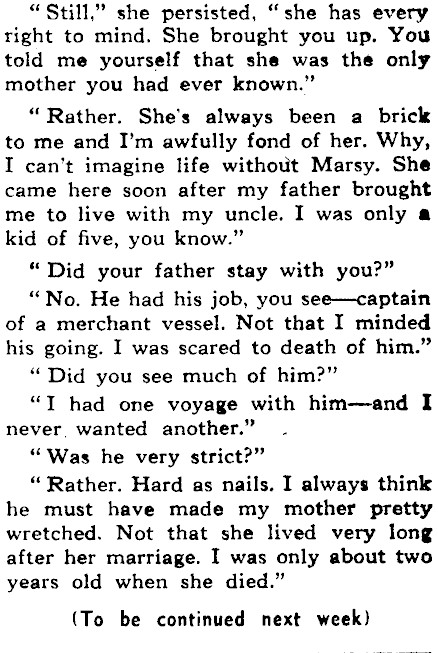 "Still," she persisted, "she has every right to mind. She brought you up. You told me yourself that she was the only mother you had ever known."

"Rather. She's always been a brick to me and I'm awfully fond of her. Why, I can't imagine life without Marsy. She came here soon after my father brought me to live with my uncle. I was only a kid of five, you know."

"Did your father stay with you?"

"No. He had his job, you see—captain of a merchant vessel. Not that I minded his going. I was scared to death of him."

"Did you see much of him?"

"I had one voyage with him—and I never wanted another."

"Was he very strict?"

"Rather. Hard as nails. I always think he must have made my mother pretty wretched. Not that she lived very long after her marriage. I was only about two years old when she died."

(To be continued next week)